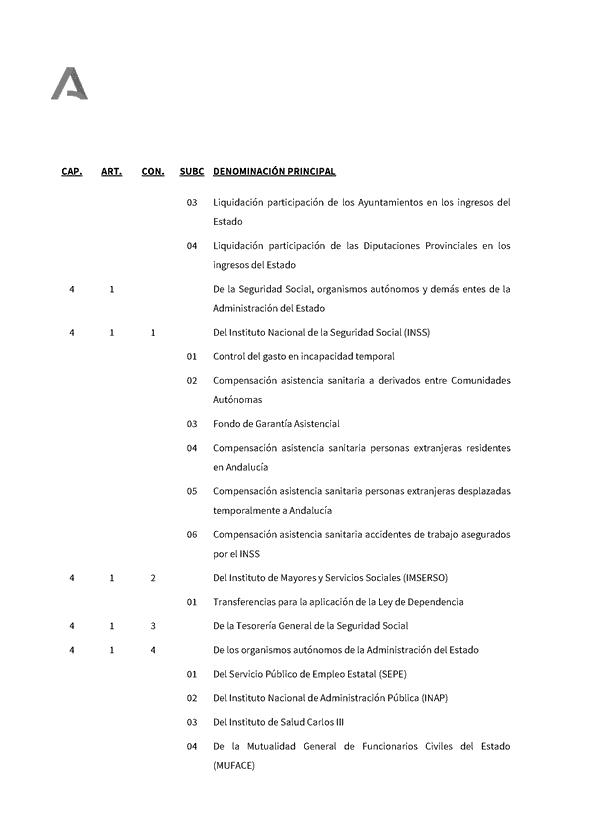 | CAP. | ART. | CON. | SUBC | DENOMINACIÓN PRINCIPAL |
|---|---|---|---|---|
| | | | 03 | Liquidación participación de los Ayuntamientos en los ingresos del Estado |
| | | | 04 | Liquidación participación de las Diputaciones Provinciales en los ingresos del Estado |
| 4 | 1 | | | De la Seguridad Social, organismos autónomos y demás entes de la Administración del Estado |
| 4 | 1 | 1 | | Del Instituto Nacional de la Seguridad Social (INSS) |
| | | | 01 | Control del gasto en incapacidad temporal |
| | | | 02 | Compensación asistencia sanitaria a derivados entre Comunidades Autónomas |
| | | | 03 | Fondo de Garantía Asistencial |
| | | | 04 | Compensación asistencia sanitaria personas extranjeras residentes en Andalucía |
| | | | 05 | Compensación asistencia sanitaria personas extranjeras desplazadas temporalmente a Andalucía |
| | | | 06 | Compensación asistencia sanitaria accidentes de trabajo asegurados por el INSS |
| 4 | 1 | 2 | | Del Instituto de Mayores y Servicios Sociales (IMSERSO) |
| | | | 01 | Transferencias para la aplicación de la Ley de Dependencia |
| 4 | 1 | 3 | | De la Tesorería General de la Seguridad Social |
| 4 | 1 | 4 | | De los organismos autónomos de la Administración del Estado |
| | | | 01 | Del Servicio Público de Empleo Estatal (SEPE) |
| | | | 02 | Del Instituto Nacional de Administración Pública (INAP) |
| | | | 03 | Del Instituto de Salud Carlos III |
| | | | 04 | De la Mutualidad General de Funcionarios Civiles del Estado (MUFACE) |